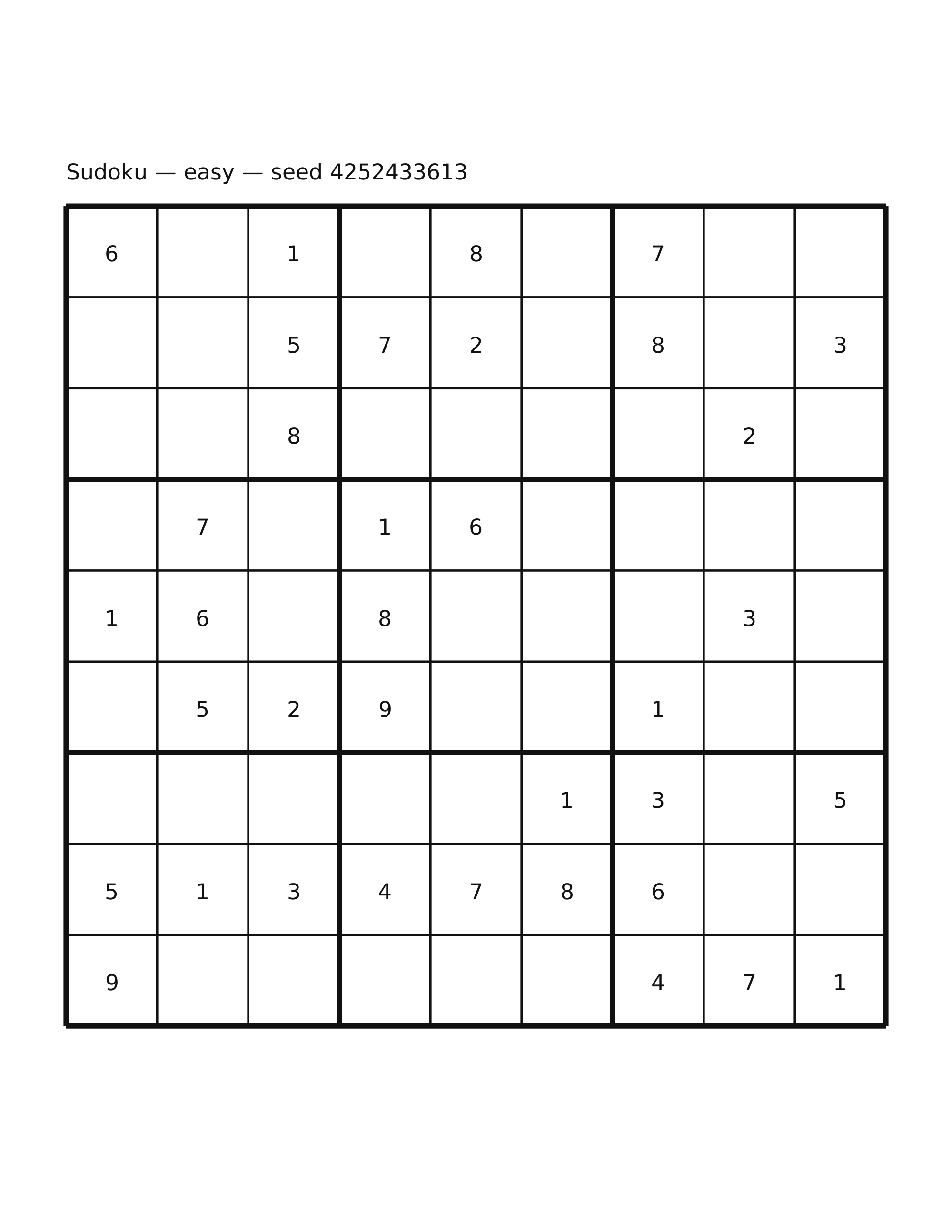 Sudoku — easy — seed 4252433613

| | | | | | | | | |
|---|---|---|---|---|---|---|---|---|
| 6 | | 1 | | 8 | | 7 | | |
| | | 5 | 7 | 2 | | 8 | | 3 |
| | | 8 | | | | | 2 | |
| | 7 | | 1 | 6 | | | | |
| 1 | 6 | | 8 | | | | 3 | |
| | 5 | 2 | 9 | | | 1 | | |
| | | | | | 1 | 3 | | 5 |
| 5 | 1 | 3 | 4 | 7 | 8 | 6 | | |
| 9 | | | | | | 4 | 7 | 1 |